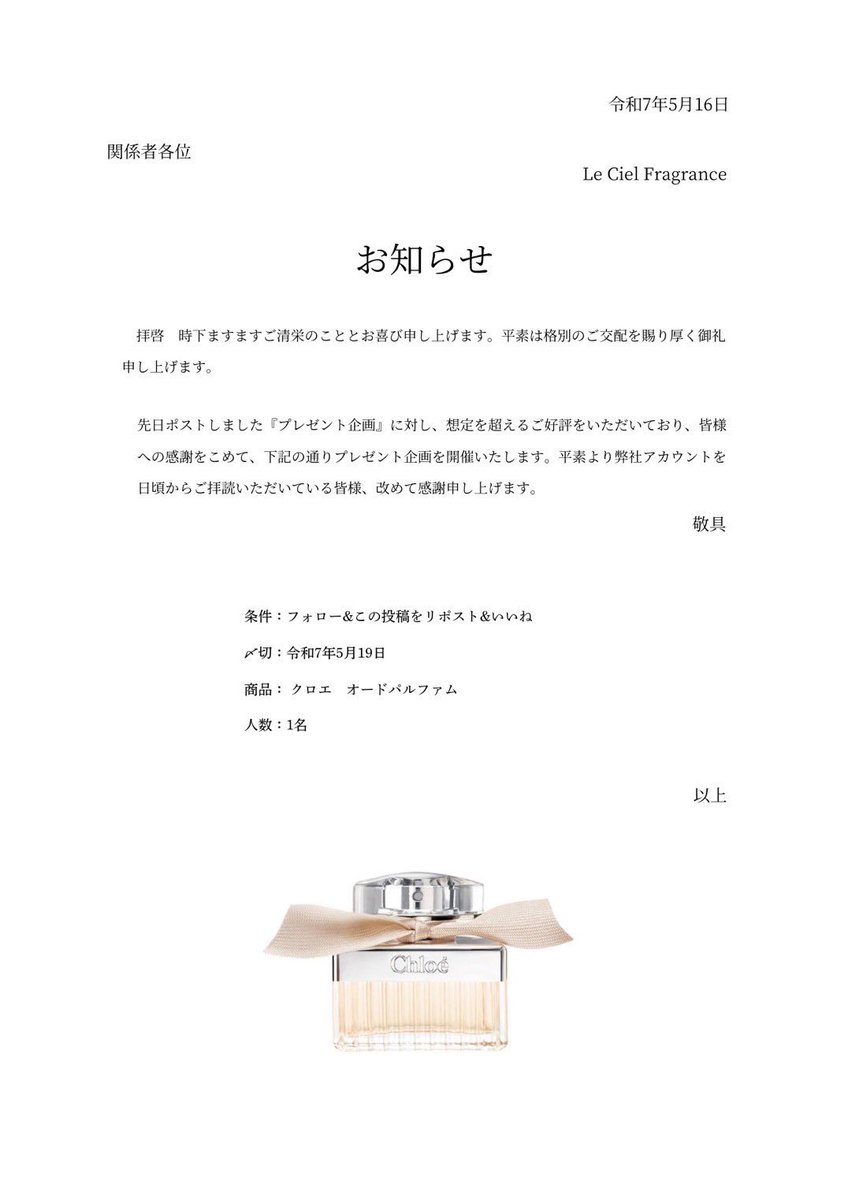 令和7年5月16日

関係者各位

Le Ciel Fragrance

お知らせ

拝啓　時下ますますご清栄のこととお喜び申し上げます。平素は格別のご交配を賜り厚く御礼申し上げます。

先日ポストしました『プレゼント企画』に対し、想定を超えるご好評をいただいており、皆様への感謝をこめて、下記の通りプレゼント企画を開催いたします。平素より弊社アカウントを日頃からご拝読いただいている皆様、改めて感謝申し上げます。

敬具

条件：フォロー&この投稿をリポスト&いいね

〆切：令和7年5月19日

商品：クロエ　オードパルファム

人数：1名

以上

Chloé